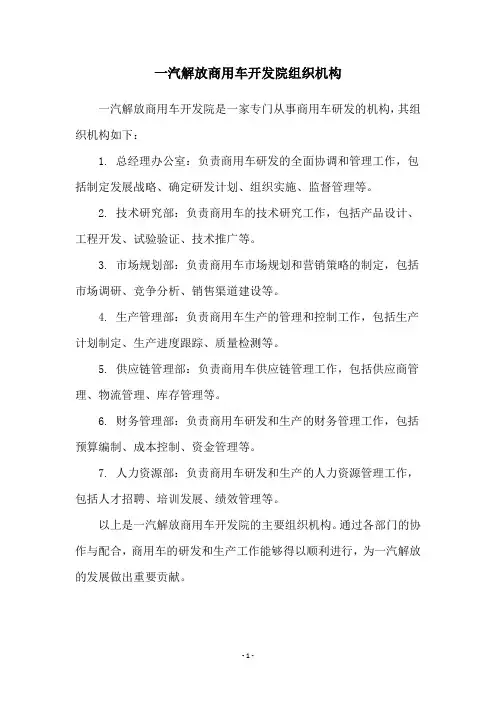 一汽解放商用车开发院组织机构

一汽解放商用车开发院是一家专门从事商用车研发的机构，其组织机构如下：

1. 总经理办公室：负责商用车研发的全面协调和管理工作，包括制定发展战略、确定研发计划、组织实施、监督管理等。

2. 技术研究部：负责商用车的技术研究工作，包括产品设计、工程开发、试验验证、技术推广等。

3. 市场规划部：负责商用车市场规划和营销策略的制定，包括市场调研、竞争分析、销售渠道建设等。

4. 生产管理部：负责商用车生产的管理和控制工作，包括生产计划制定、生产进度跟踪、质量检测等。

5. 供应链管理部：负责商用车供应链管理工作，包括供应商管理、物流管理、库存管理等。

6. 财务管理部：负责商用车研发和生产的财务管理工作，包括预算编制、成本控制、资金管理等。

7. 人力资源部：负责商用车研发和生产的人力资源管理工作，包括人才招聘、培训发展、绩效管理等。

以上是一汽解放商用车开发院的主要组织机构。通过各部门的协作与配合，商用车的研发和生产工作能够得以顺利进行，为一汽解放的发展做出重要贡献。

- 1 -